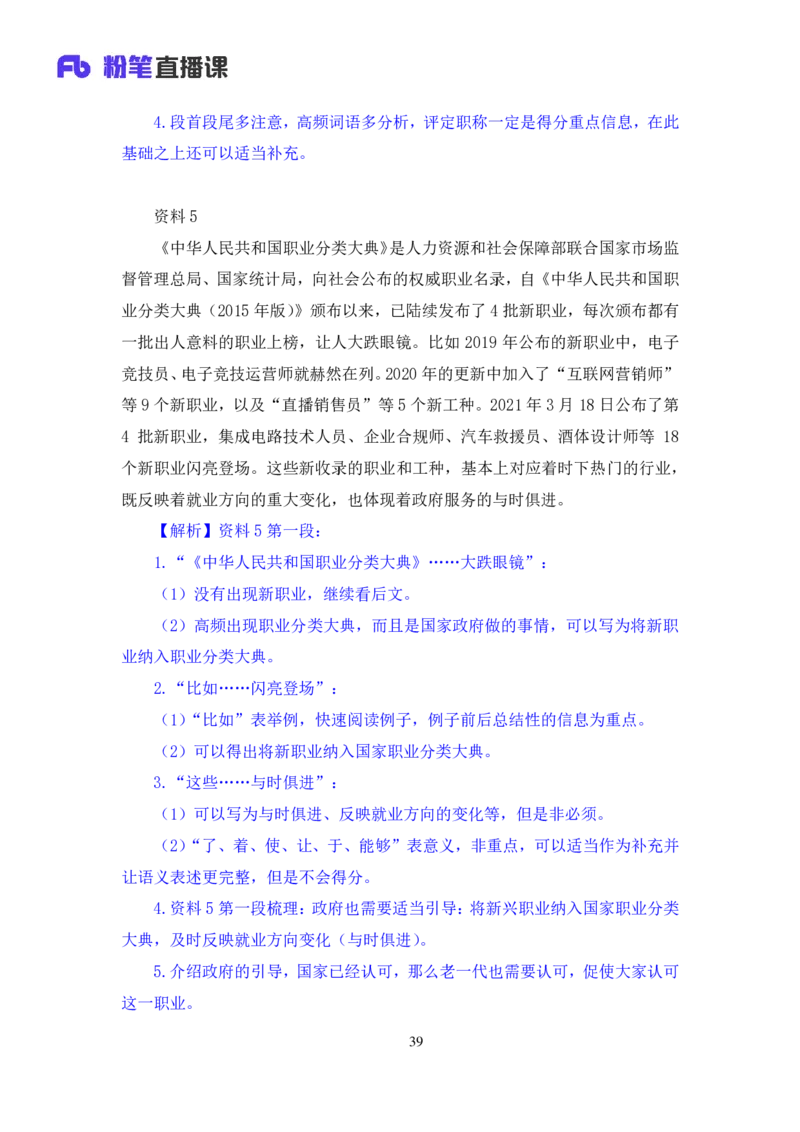 Fb 粉笔直播课

4.段首段尾多注意，高频词语多分析，评定职称一定是得分重点信息，在此基础之上还可以适当补充。

资料 5

《中华人民共和国职业分类大典》是人力资源和社会保障部联合国家市场监督管理总局、国家统计局，向社会公布的权威职业名录，自《中华人民共和国职业分类大典（2015 年版）》颁布以来，已陆续发布了 4 批新职业，每次颁布都有一批出人意料的职业上榜，让人大跌眼镜。比如 2019 年公布的新职业中，电子竞技员、电子竞技运营师就赫然在列。2020 年的更新中加入了“互联网营销师”等 9 个新职业，以及“直播销售员”等 5 个新工种。2021 年 3 月 18 日公布了第 4 批新职业，集成电路技术人员、企业合规师、汽车救援员、酒体设计师等 18 个新职业闪亮登场。这些新收录的职业和工种，基本上对应着时下热门的行业，既反映着就业方向的重大变化，也体现着政府服务的与时俱进。

【解析】资料 5 第一段：

1.“《中华人民共和国职业分类大典》……大跌眼镜”：

（1）没有出现新职业，继续看后文。

（2）高频出现职业分类大典，而且是国家政府做的事情，可以写为将新职业纳入职业分类大典。

2.“比如……闪亮登场”：

（1）“比如”表举例，快速阅读例子，例子前后总结性的信息为重点。

（2）可以得出将新职业纳入国家职业分类大典。

3.“这些……与时俱进”：

（1）可以写为与时俱进、反映就业方向的变化等，但是非必须。

（2）“了、着、使、让、于、能够”表意义，非重点，可以适当作为补充并让语义表述更完整，但是不会得分。

4.资料 5 第一段梳理：政府也需要适当引导：将新兴职业纳入国家职业分类大典，及时反映就业方向变化（与时俱进）。

5.介绍政府的引导，国家已经认可，那么老一代也需要认可，促使大家认可这一职业。

39